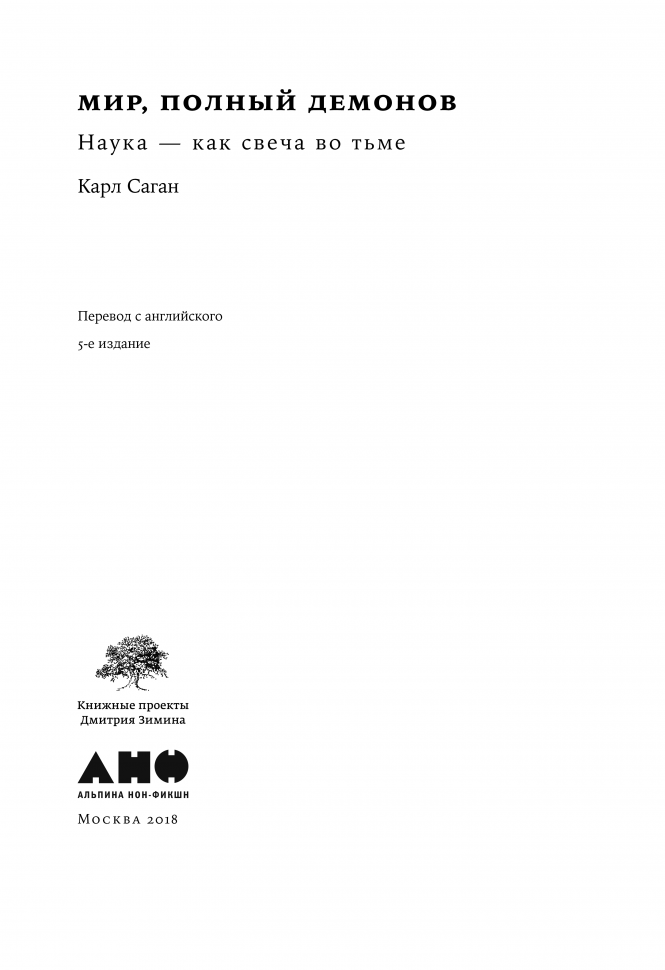 МИР, ПОЛНЫЙ ДЕМОНОВ

Наука — как свеча во тьме

Карл Саган

Перевод с английского

5-е издание

Книжные проекты
Дмитрия Зимина

АНФ
АЛЬПИНА НОН-ФИКШН

Москва 2018